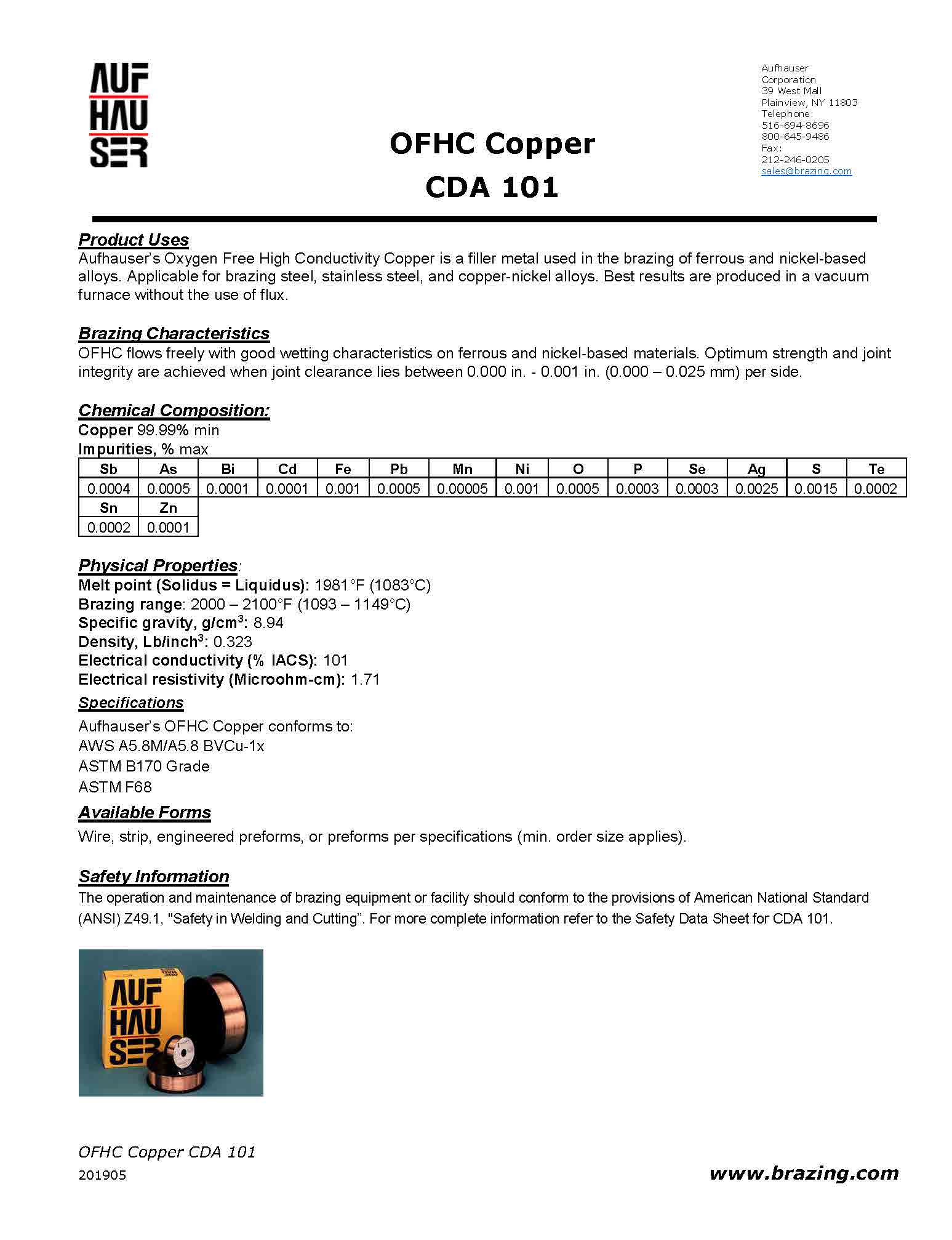 AUF
HAU
SER

OFHC Copper
CDA 101

Aufhauser Corporation
39 West Mall
Plainview, NY 11803
Telephone:
516-694-8696
800-645-9486
Fax:
212-246-0205
sales@brazing.com

Product Uses
Aufhauser's Oxygen Free High Conductivity Copper is a filler metal used in the brazing of ferrous and nickel-based alloys. Applicable for brazing steel, stainless steel, and copper-nickel alloys. Best results are produced in a vacuum furnace without the use of flux.

Brazing Characteristics
OFHC flows freely with good wetting characteristics on ferrous and nickel-based materials. Optimum strength and joint integrity are achieved when joint clearance lies between 0.000 in. - 0.001 in. (0.000 – 0.025 mm) per side.

Chemical Composition:
Copper 99.99% min
Impurities, % max

| Sb | As | Bi | Cd | Fe | Pb | Mn | Ni | O | P | Se | Ag | S | Te |
|---|---|---|---|---|---|---|---|---|---|---|---|---|---|
| 0.0004 | 0.0005 | 0.0001 | 0.0001 | 0.001 | 0.0005 | 0.00005 | 0.001 | 0.0005 | 0.0003 | 0.0003 | 0.0025 | 0.0015 | 0.0002 |

| Sn | Zn |
|---|---|
| 0.0002 | 0.0001 |

Physical Properties:
Melt point (Solidus = Liquidus): 1981°F (1083°C)
Brazing range: 2000 – 2100°F (1093 – 1149°C)
Specific gravity, g/cm$^3$: 8.94
Density, Lb/inch$^3$: 0.323
Electrical conductivity (% IACS): 101
Electrical resistivity (Microohm-cm): 1.71

Specifications
Aufhauser's OFHC Copper conforms to:
AWS A5.8M/A5.8 BVCu-1x
ASTM B170 Grade
ASTM F68

Available Forms
Wire, strip, engineered preforms, or preforms per specifications (min. order size applies).

Safety Information
The operation and maintenance of brazing equipment or facility should conform to the provisions of American National Standard (ANSI) Z49.1, "Safety in Welding and Cutting". For more complete information refer to the Safety Data Sheet for CDA 101.

AUF
HAU
SER

OFHC Copper CDA 101
201905
www.brazing.com